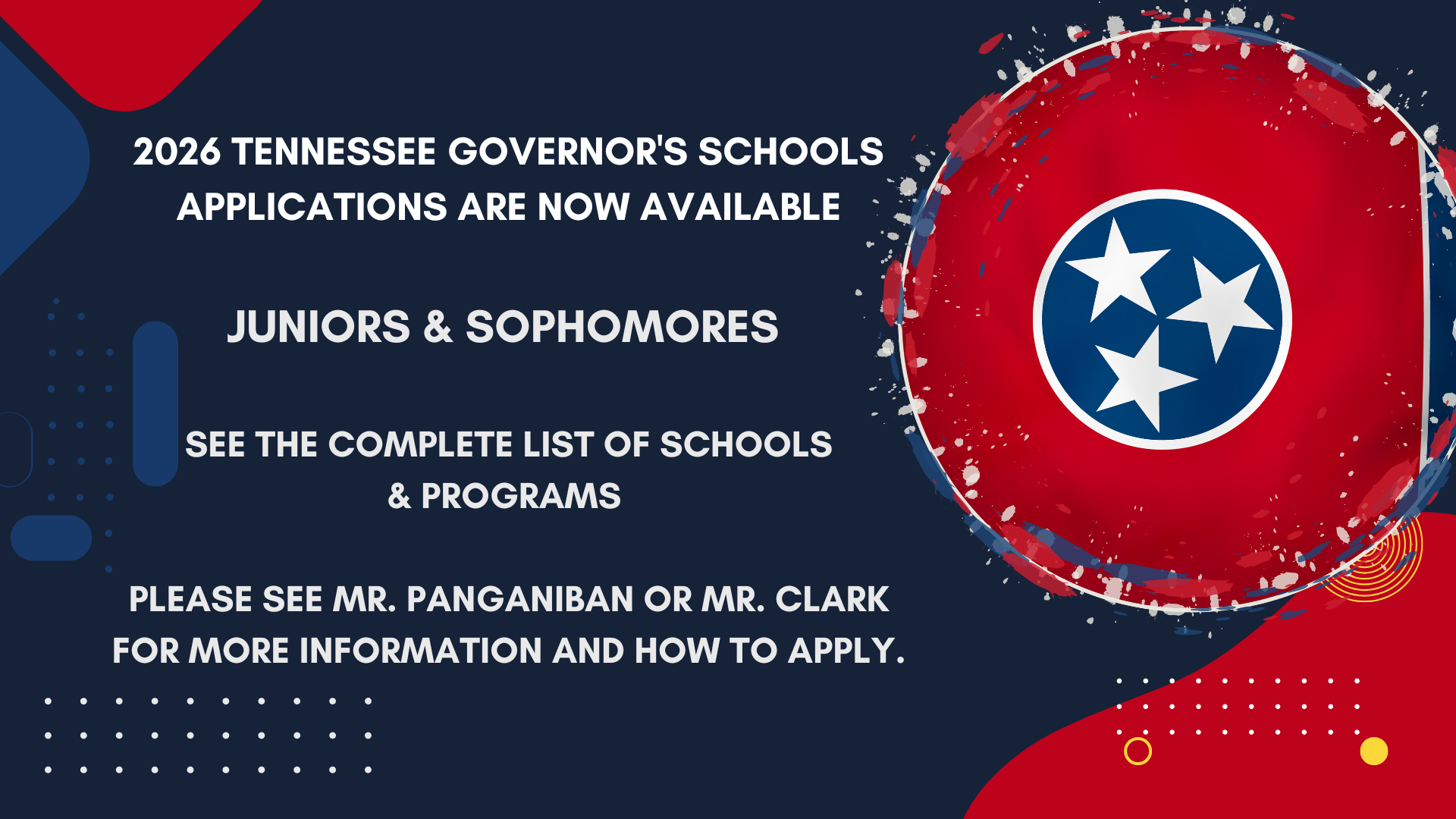 2026 TENNESSEE GOVERNOR'S SCHOOLS APPLICATIONS ARE NOW AVAILABLE

JUNIORS & SOPHOMORES

SEE THE COMPLETE LIST OF SCHOOLS & PROGRAMS

PLEASE SEE MR. PANGANIBAN OR MR. CLARK FOR MORE INFORMATION AND HOW TO APPLY.